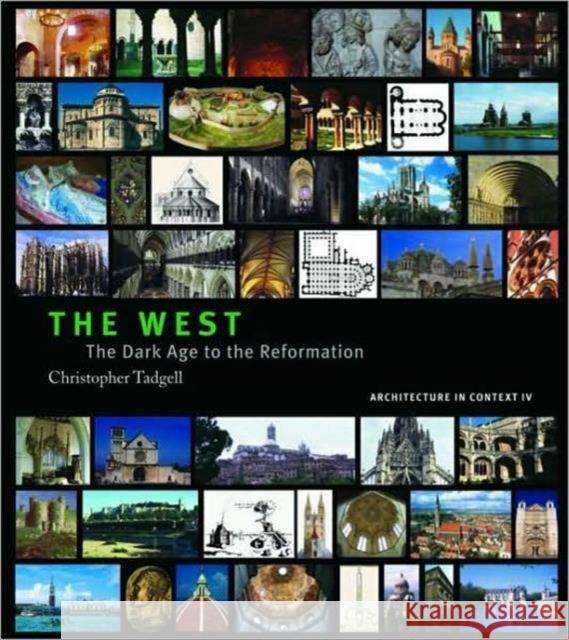 THE WEST
The Dark Age to the Reformation
Christopher Tadgell
ARCHITECTURE IN CONTEXT IV

KRAINA KSIĄŻEK